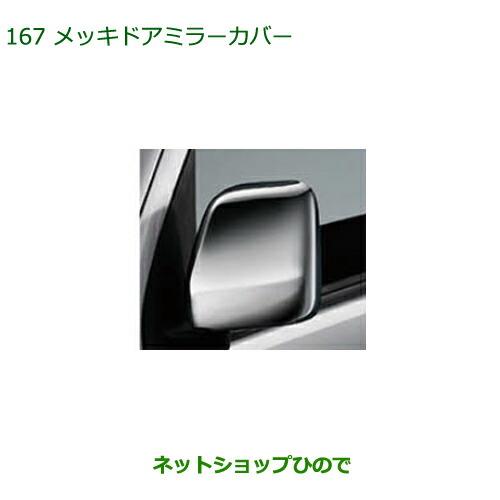 167 メッキドアミラーカバー

ネットショップひので